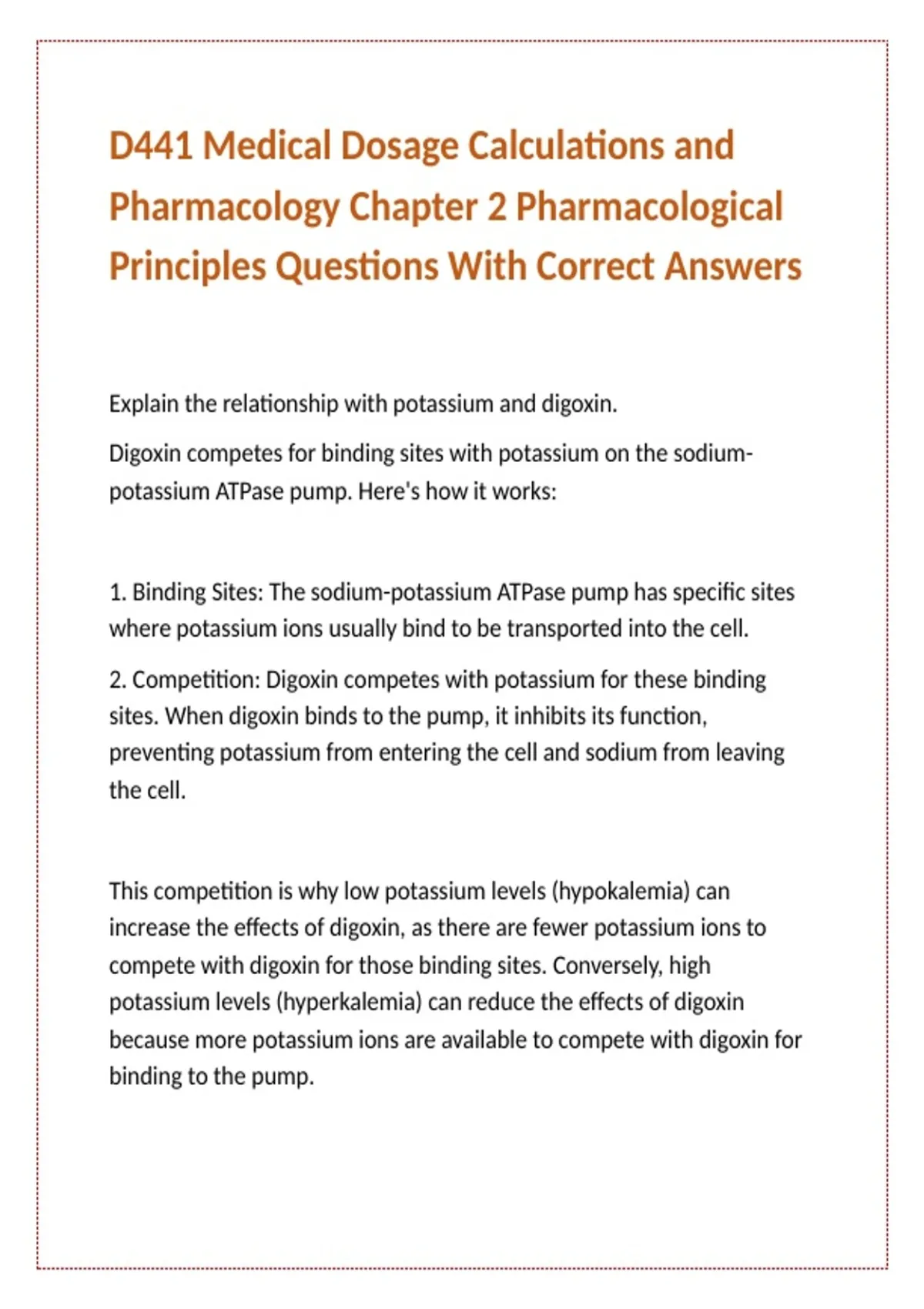 D441 Medical Dosage Calculations and Pharmacology Chapter 2 Pharmacological Principles Questions With Correct Answers

Explain the relationship with potassium and digoxin.

Digoxin competes for binding sites with potassium on the sodium-potassium ATPase pump. Here's how it works:

1. Binding Sites: The sodium-potassium ATPase pump has specific sites where potassium ions usually bind to be transported into the cell.

2. Competition: Digoxin competes with potassium for these binding sites. When digoxin binds to the pump, it inhibits its function, preventing potassium from entering the cell and sodium from leaving the cell.

This competition is why low potassium levels (hypokalemia) can increase the effects of digoxin, as there are fewer potassium ions to compete with digoxin for those binding sites. Conversely, high potassium levels (hyperkalemia) can reduce the effects of digoxin because more potassium ions are available to compete with digoxin for binding to the pump.